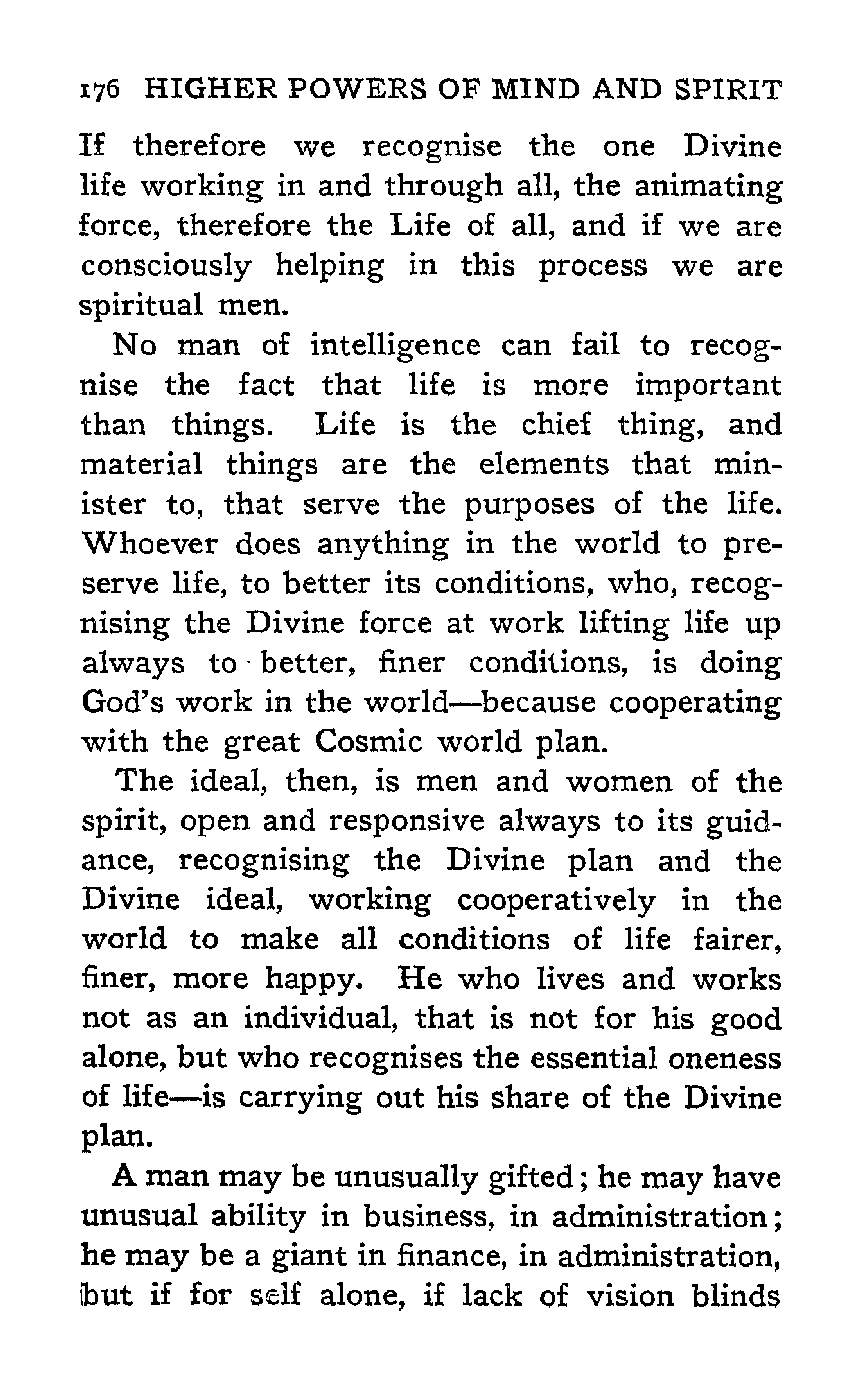 176 HIGHER POWERS OF MIND AND SPIRIT

If therefore we recognise the one Divine life working in and through all, the animating force, therefore the Life of all, and if we are consciously helping in this process we are spiritual men.

No man of intelligence can fail to recognise the fact that life is more important than things. Life is the chief thing, and material things are the elements that minister to, that serve the purposes of the life. Whoever does anything in the world to preserve life, to better its conditions, who, recognising the Divine force at work lifting life up always to better, finer conditions, is doing God's work in the world—because cooperating with the great Cosmic world plan.

The ideal, then, is men and women of the spirit, open and responsive always to its guidance, recognising the Divine plan and the Divine ideal, working cooperatively in the world to make all conditions of life fairer, finer, more happy. He who lives and works not as an individual, that is not for his good alone, but who recognises the essential oneness of life—is carrying out his share of the Divine plan.

A man may be unusually gifted; he may have unusual ability in business, in administration; he may be a giant in finance, in administration, but if for self alone, if lack of vision blinds